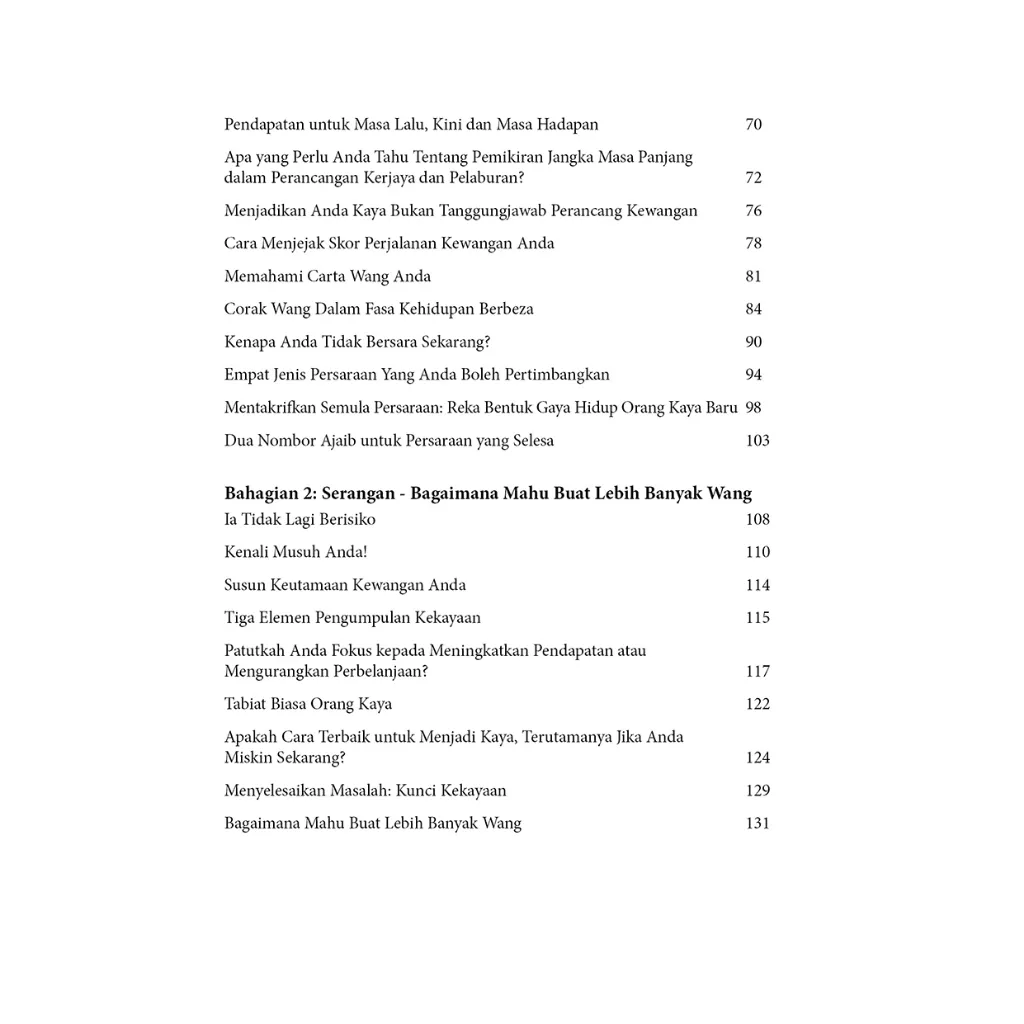 Pendapatan untuk Masa Lalu, Kini dan Masa Hadapan 70

Apa yang Perlu Anda Tahu Tentang Pemikiran Jangka Masa Panjang dalam Perancangan Kerjaya dan Pelaburan? 72

Menjadikan Anda Kaya Bukan Tanggungjawab Perancang Kewangan 76

Cara Menjejak Skor Perjalanan Kewangan Anda 78

Memahami Carta Wang Anda 81

Corak Wang Dalam Fasa Kehidupan Berbeza 84

Kenapa Anda Tidak Bersara Sekarang? 90

Empat Jenis Persaraan Yang Anda Boleh Pertimbangkan 94

Mentakrifkan Semula Persaraan: Reka Bentuk Gaya Hidup Orang Kaya Baru 98

Dua Nombor Ajaib untuk Persaraan yang Selesa 103

Bahagian 2: Serangan - Bagaimana Mahu Buat Lebih Banyak Wang

Ia Tidak Lagi Berisiko 108

Kenali Musuh Anda! 110

Susun Keutamaan Kewangan Anda 114

Tiga Elemen Pengumpulan Kekayaan 115

Patutkah Anda Fokus kepada Meningkatkan Pendapatan atau Mengurangkan Perbelanjaan? 117

Tabiat Biasa Orang Kaya 122

Apakah Cara Terbaik untuk Menjadi Kaya, Terutamanya Jika Anda Miskin Sekarang? 124

Menyelesaikan Masalah: Kunci Kekayaan 129

Bagaimana Mahu Buat Lebih Banyak Wang 131